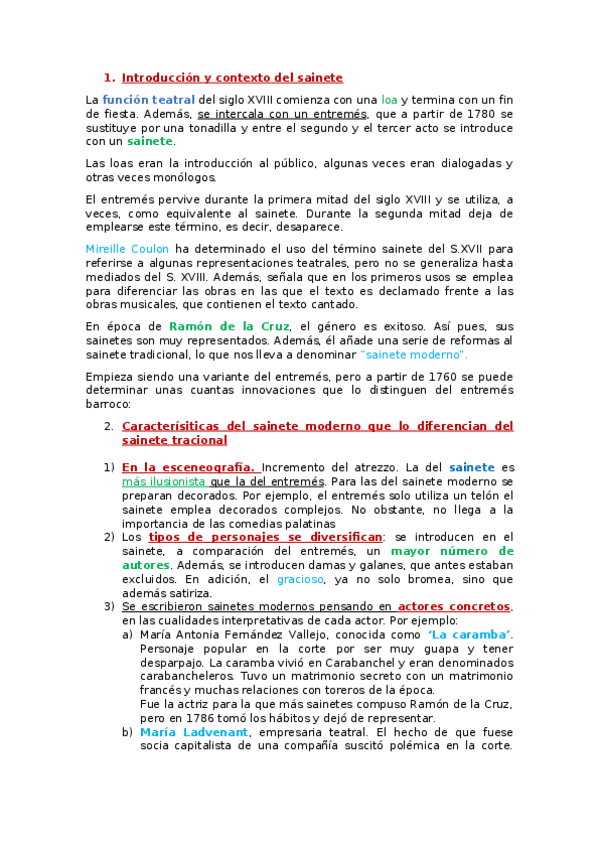 1. Introducción y contexto del sainete

La función teatral del siglo XVIII comienza con una loa y termina con un fin de fiesta. Además, se intercala con un entremés, que a partir de 1780 se sustituye por una tonadilla y entre el segundo y el tercer acto se introduce con un sainete.

Las loas eran la introducción al público, algunas veces eran dialogadas y otras veces monólogos.

El entremés pervive durante la primera mitad del siglo XVIII y se utiliza, a veces, como equivalente al sainete. Durante la segunda mitad deja de emplearse este término, es decir, desaparece.

Mireille Coulon ha determinado el uso del término sainete del S.XVII para referirse a algunas representaciones teatrales, pero no se generaliza hasta mediados del S. XVIII. Además, señala que en los primeros usos se emplea para diferenciar las obras en las que el texto es declamado frente a las obras musicales, que contienen el texto cantado.

En época de Ramón de la Cruz, el género es exitoso. Así pues, sus sainetes son muy representados. Además, él añade una serie de reformas al sainete tradicional, lo que nos lleva a denominar "sainete moderno".

Empieza siendo una variante del entremés, pero a partir de 1760 se puede determinar unas cuantas innovaciones que lo distinguen del entremés barroco:

2. Caracterísiticas del sainete moderno que lo diferencian del sainete tracional

1) En la esceneografía. Incremento del atrezzo. La del sainete es más ilusionista que la del entremés. Para las del sainete moderno se preparan decorados. Por ejemplo, el entremés solo utiliza un telón el sainete emplea decorados complejos. No obstante, no llega a la importancia de las comedias palatinas
2) Los tipos de personajes se diversifican: se introducen en el sainete, a comparación del entremés, un mayor número de autores. Además, se introducen damas y galanes, que antes estaban excluidos. En adición, el gracioso, ya no solo bromea, sino que además satiriza.
3) Se escribieron sainetes modernos pensando en actores concretos, en las cualidades interpretativas de cada actor. Por ejemplo:
a) María Antonia Fernández Vallejo, conocida como 'La caramba'. Personaje popular en la corte por ser muy guapa y tener desparpajo. La caramba vivió en Carabanchel y eran denominados carabancheleros. Tuvo un matrimonio secreto con un matrimonio francés y muchas relaciones con toreros de la época.
Fue la actriz para la que más sainetes compuso Ramón de la Cruz, pero en 1786 tomó los hábitos y dejó de representar.
b) María Ladvenant, empresaria teatral. El hecho de que fuese socia capitalista de una compañía suscitó polémica en la corte.